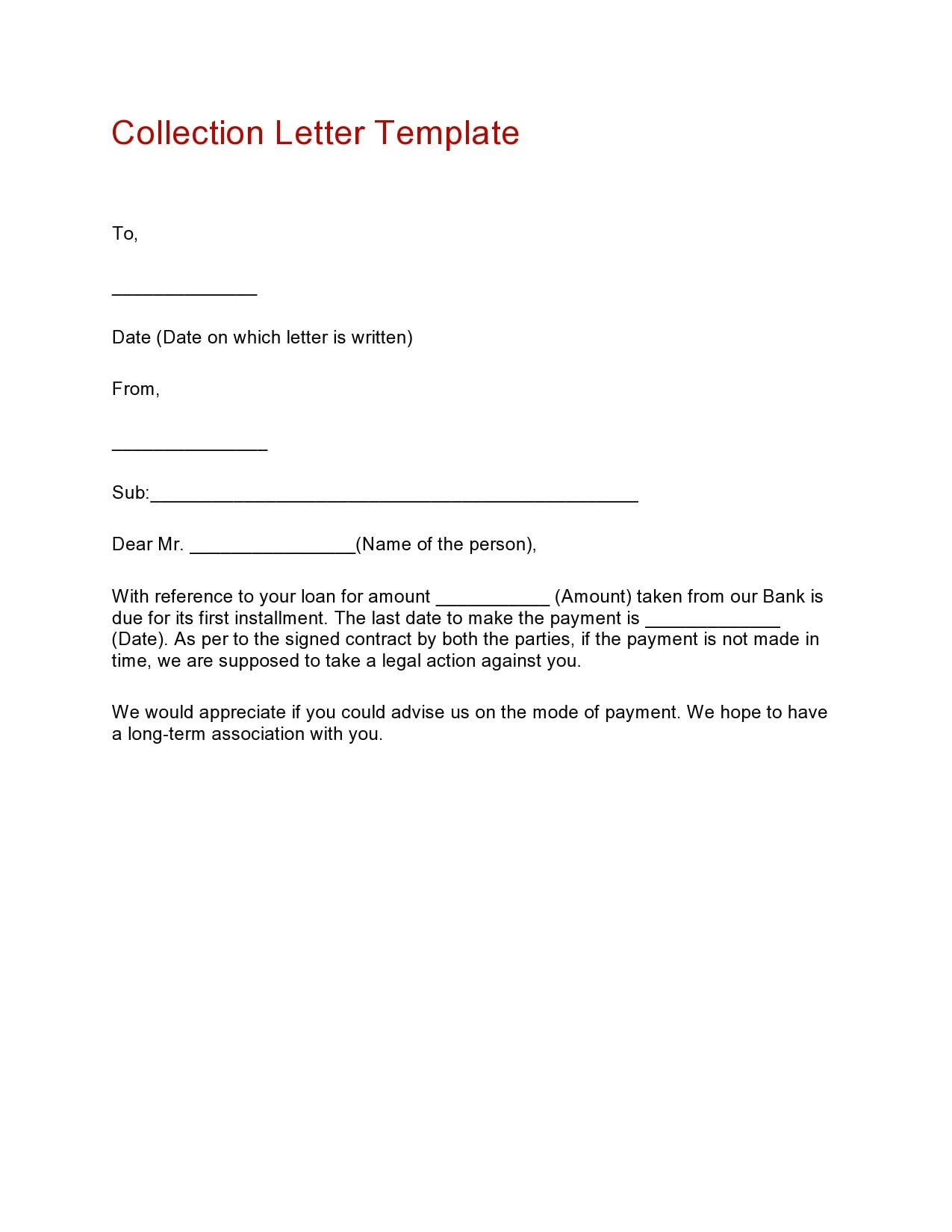 Collection Letter Template

To,

______________

Date (Date on which letter is written)

From,

_______________

Sub:_______________________________________________

Dear Mr. ________________(Name of the person),

With reference to your loan for amount ___________ (Amount) taken from our Bank is due for its first installment. The last date to make the payment is _____________ (Date). As per to the signed contract by both the parties, if the payment is not made in time, we are supposed to take a legal action against you.

We would appreciate if you could advise us on the mode of payment. We hope to have a long-term association with you.